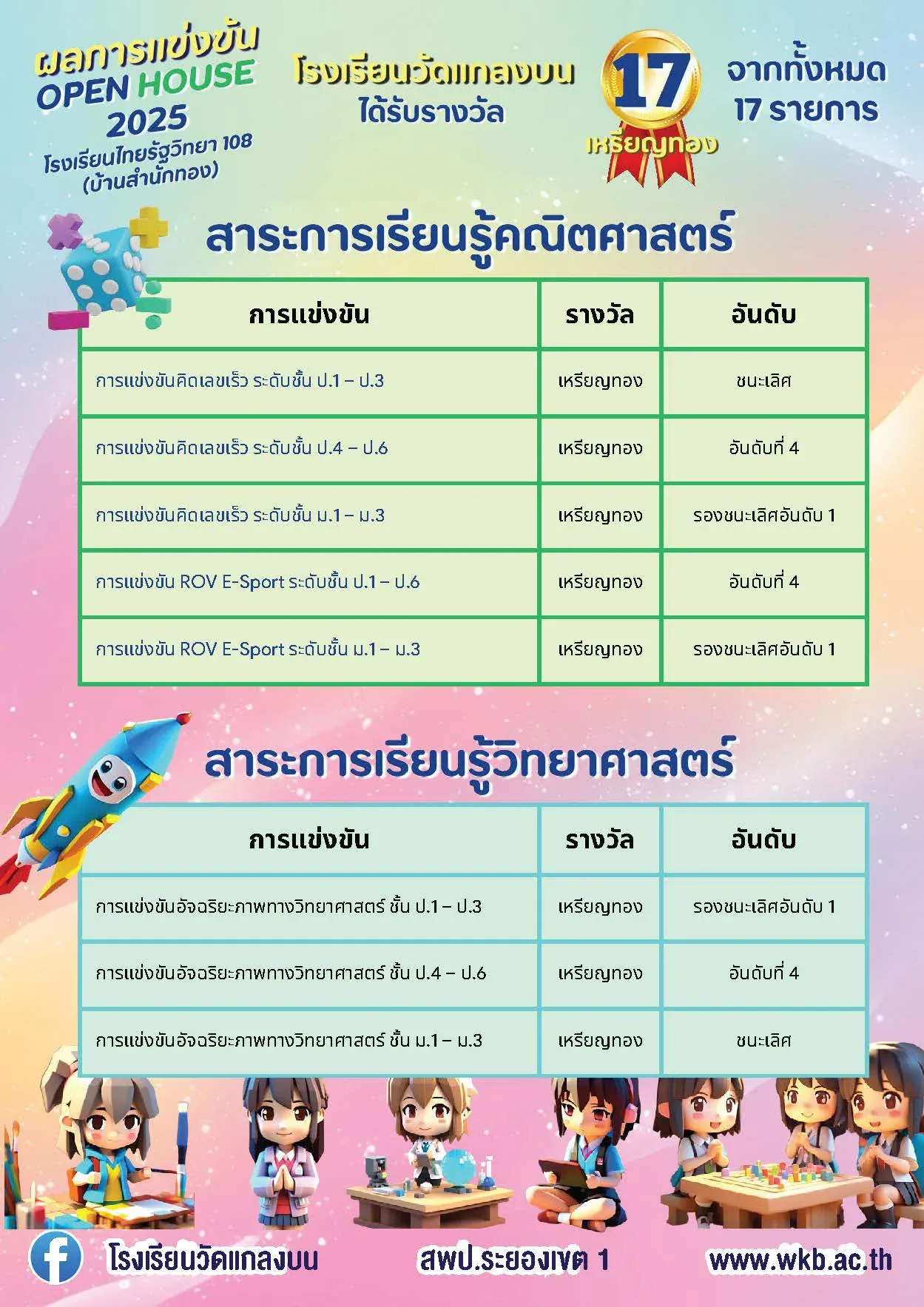 ผลการแข่งขัน OPEN HOUSE 2025
โรงเรียนไทยรัฐวิทยา 108 (บ้านสำนักทอง)

โรงเรียนวัดแกลงบน ได้รับรางวัล

17 เหรียญทอง

จากทั้งหมด 17 รายการ

สาระการเรียนรู้คณิตศาสตร์

| การแข่งขัน | รางวัล | อันดับ |
|---|---|---|
| การแข่งขันคิดเลขเร็ว ระดับชั้น ป.1 – ป.3 | เหรียญทอง | ชนะเลิศ |
| การแข่งขันคิดเลขเร็ว ระดับชั้น ป.4 – ป.6 | เหรียญทอง | อันดับที่ 4 |
| การแข่งขันคิดเลขเร็ว ระดับชั้น ม.1 – ม.3 | เหรียญทอง | รองชนะเลิศอันดับ 1 |
| การแข่งขัน ROV E-Sport ระดับชั้น ป.1 – ป.6 | เหรียญทอง | อันดับที่ 4 |
| การแข่งขัน ROV E-Sport ระดับชั้น ม.1 – ม.3 | เหรียญทอง | รองชนะเลิศอันดับ 1 |

สาระการเรียนรู้วิทยาศาสตร์

| การแข่งขัน | รางวัล | อันดับ |
|---|---|---|
| การแข่งขันอัจฉริยะภาพทางวิทยาศาสตร์ ชั้น ป.1 – ป.3 | เหรียญทอง | รองชนะเลิศอันดับ 1 |
| การแข่งขันอัจฉริยะภาพทางวิทยาศาสตร์ ชั้น ป.4 – ป.6 | เหรียญทอง | อันดับที่ 4 |
| การแข่งขันอัจฉริยะภาพทางวิทยาศาสตร์ ชั้น ม.1 – ม.3 | เหรียญทอง | ชนะเลิศ |

โรงเรียนวัดแกลงบน สพป.ระยองเขต 1 www.wkb.ac.th